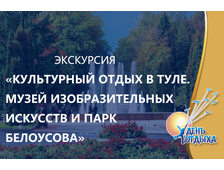 ЭКСКУРСИЯ
«КУЛЬТУРНЫЙ ОТДЫХ В ТУЛЕ. МУЗЕЙ ИЗОБРАЗИТЕЛЬНЫХ ИСКУССТВ И ПАРК БЕЛОУСОВА»

ДЕНЬ ОТДЫХА